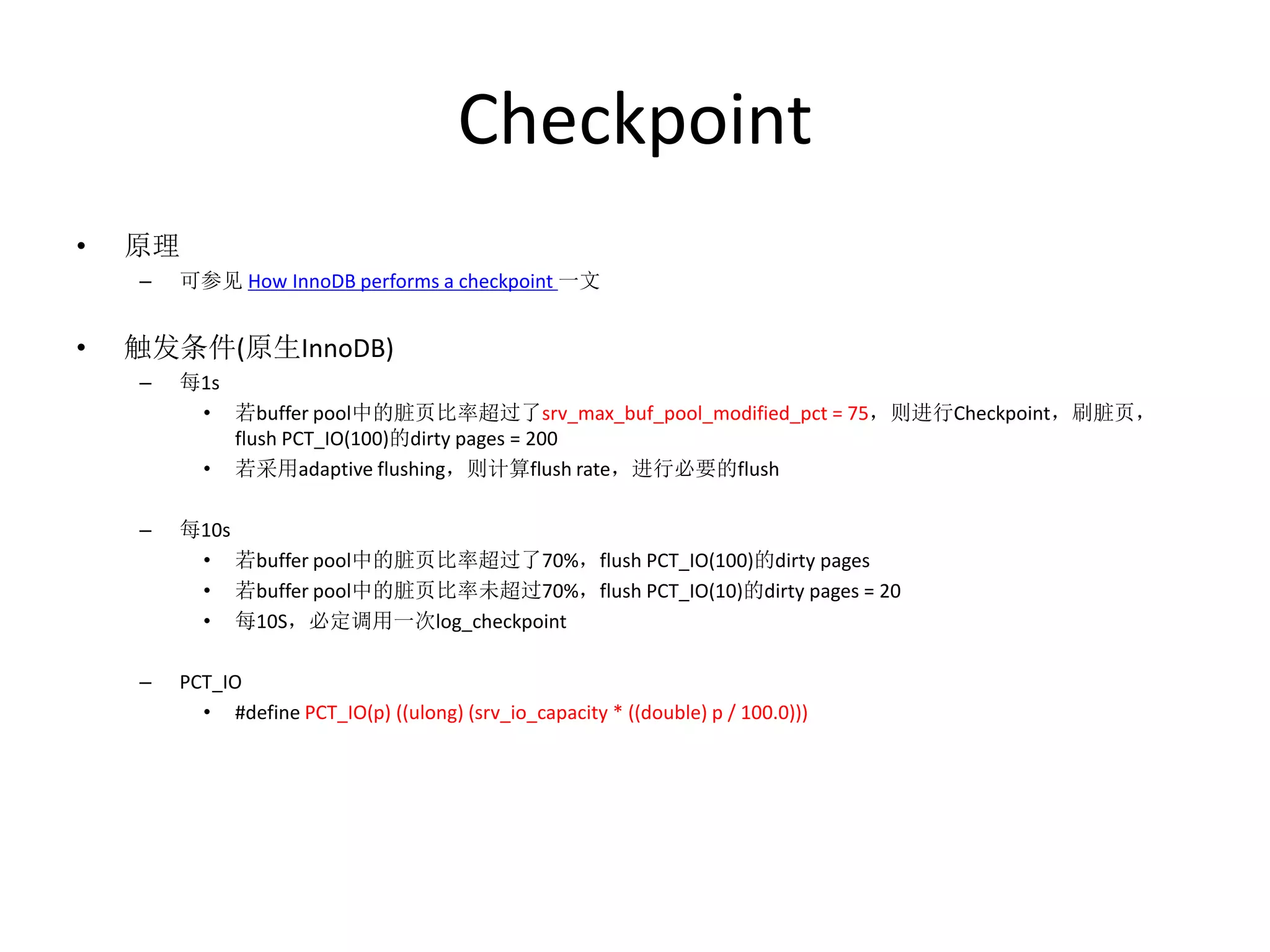 Checkpoint

• 原理
– 可参见 How InnoDB performs a checkpoint 一文

• 触发条件(原生InnoDB)
– 每1s
• 若buffer pool中的脏页比率超过了srv_max_buf_pool_modified_pct = 75，则进行Checkpoint，刷脏页，flush PCT_IO(100)的dirty pages = 200
• 若采用adaptive flushing，则计算flush rate，进行必要的flush

– 每10s
• 若buffer pool中的脏页比率超过了70%，flush PCT_IO(100)的dirty pages
• 若buffer pool中的脏页比率未超过70%，flush PCT_IO(10)的dirty pages = 20
• 每10S，必定调用一次log_checkpoint

– PCT_IO
• #define PCT_IO(p) ((ulong) (srv_io_capacity * ((double) p / 100.0)))